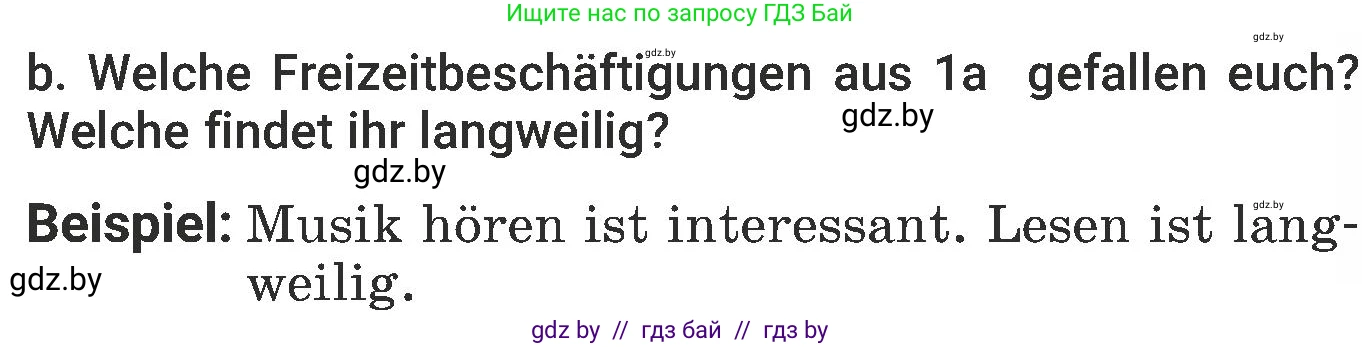 Ищите нас по запросу ГДЗ Бай

gdz.by

gdz.by

b. Welche Freizeitbeschäftigungen aus 1a gefallen euch? Welche findet ihr langweilig?

gdz.by

gdz.by

gdz.by

Beispiel: Musik hören ist interessant. Lesen ist langweilig.

gdz.by

gdz by // гдз бай // гдз by